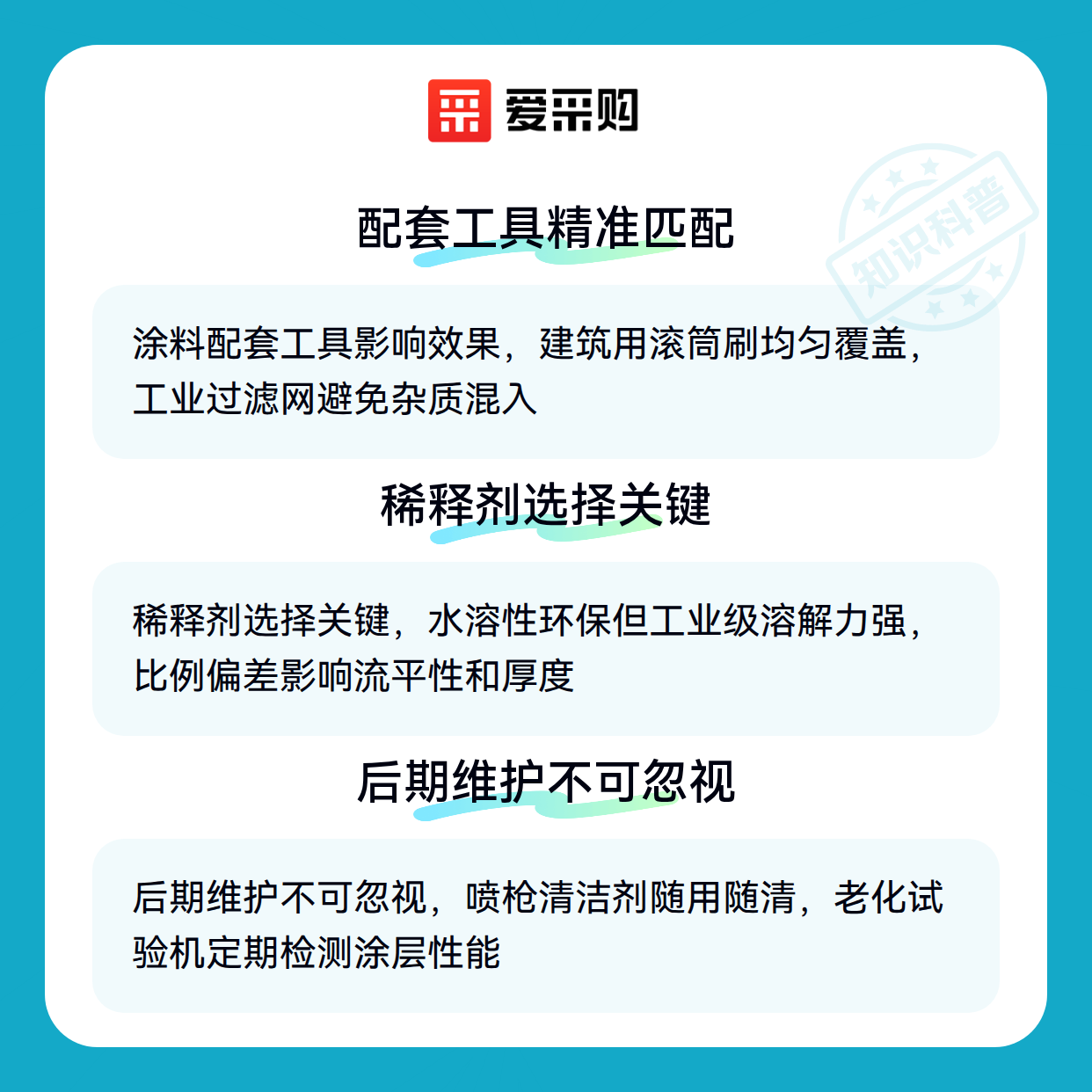 爱采购

配套工具精准匹配

涂料配套工具影响效果，建筑用滚筒刷均匀覆盖，工业过滤网避免杂质混入

稀释剂选择关键

稀释剂选择关键，水溶性环保但工业级溶解力强，比例偏差影响流平性和厚度

后期维护不可忽视

后期维护不可忽视，喷枪清洁剂随用随清，老化试验机定期检测涂层性能

知识科普